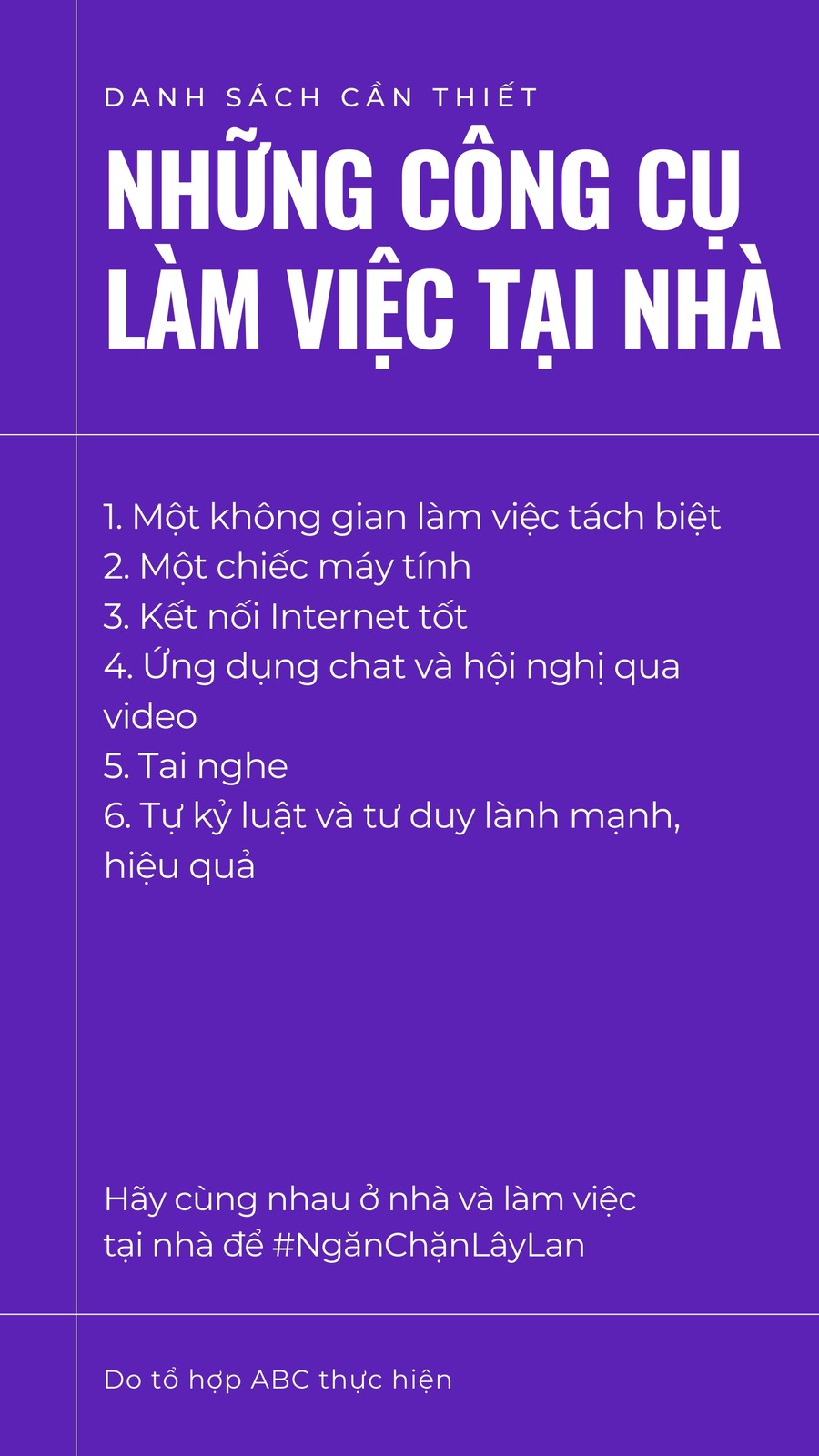 DANH SÁCH CẦN THIẾT

NHỮNG CÔNG CỤ LÀM VIỆC TẠI NHÀ

1. Một không gian làm việc tách biệt
2. Một chiếc máy tính
3. Kết nối Internet tốt
4. Ứng dụng chat và hội nghị qua video
5. Tai nghe
6. Tự kỷ luật và tư duy lành mạnh, hiệu quả

Hãy cùng nhau ở nhà và làm việc tại nhà để #NgănChặnLâyLan

Do tổ hợp ABC thực hiện